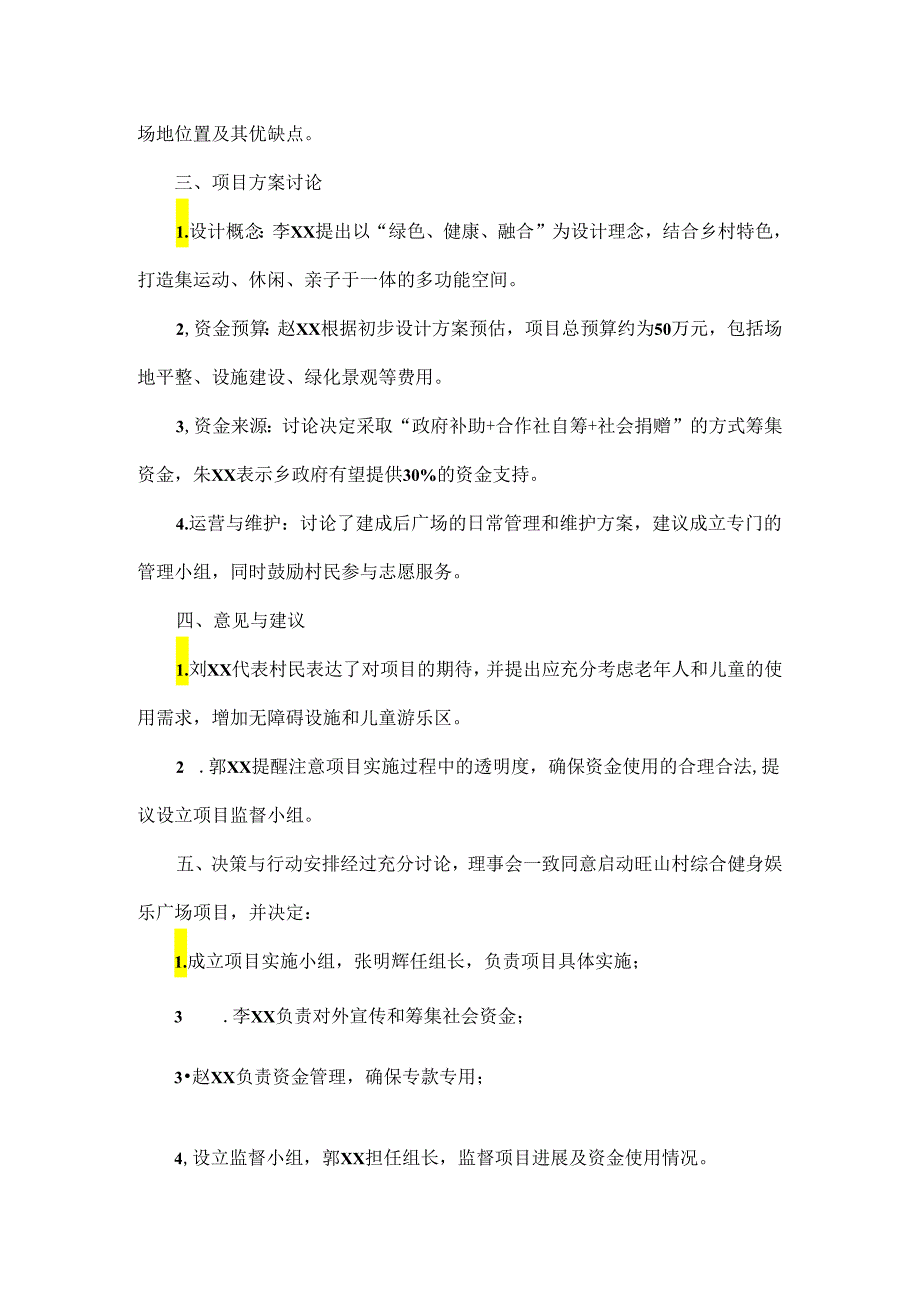 场地位置及其优缺点。

三、项目方案讨论

1.设计概念: 李XX提出以“绿色、健康、融合”为设计理念，结合乡村特色，打造集运动、休闲、亲子于一体的多功能空间。

2, 资金预算: 赵XX根据初步设计方案预估，项目总预算约为50万元，包括场地平整、设施建设、绿化景观等费用。

3, 资金来源: 讨论决定采取“政府补助+合作社自筹+社会捐赠”的方式筹集资金，朱XX表示乡政府有望提供30%的资金支持。

4.运营与维护：讨论了建成后广场的日常管理和维护方案，建议成立专门的管理小组，同时鼓励村民参与志愿服务。

四、意见与建议

1.刘XX代表村民表达了对项目的期待，并提出应充分考虑老年人和儿童的使用需求，增加无障碍设施和儿童游乐区。

2 . 郭XX提醒注意项目实施过程中的透明度，确保资金使用的合理合法, 提议设立项目监督小组。

五、决策与行动安排经过充分讨论，理事会一致同意启动旺山村综合健身娱乐广场项目，并决定：

1.成立项目实施小组，张明辉任组长，负责项目具体实施；

3 . 李XX负责对外宣传和筹集社会资金；

3•赵XX负责资金管理，确保专款专用；

4, 设立监督小组，郭XX担任组长，监督项目进展及资金使用情况。